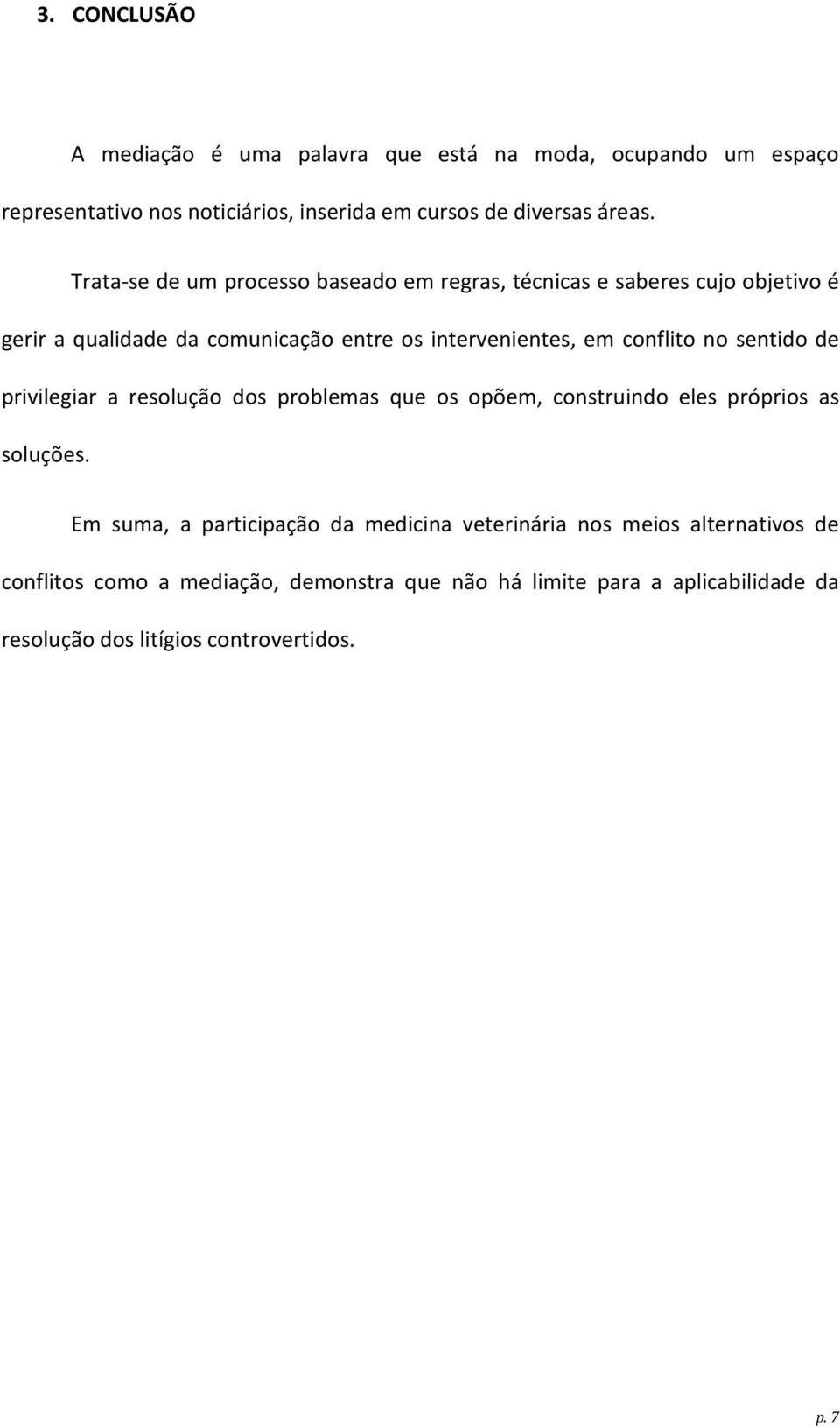 3. CONCLUSÃO

A mediação é uma palavra que está na moda, ocupando um espaço representativo nos noticiários, inserida em cursos de diversas áreas.

Trata-se de um processo baseado em regras, técnicas e saberes cujo objetivo é gerir a qualidade da comunicação entre os intervenientes, em conflito no sentido de privilegiar a resolução dos problemas que os opõem, construindo eles próprios as soluções.

Em suma, a participação da medicina veterinária nos meios alternativos de conflitos como a mediação, demonstra que não há limite para a aplicabilidade da resolução dos litígios controvertidos.

p. 7